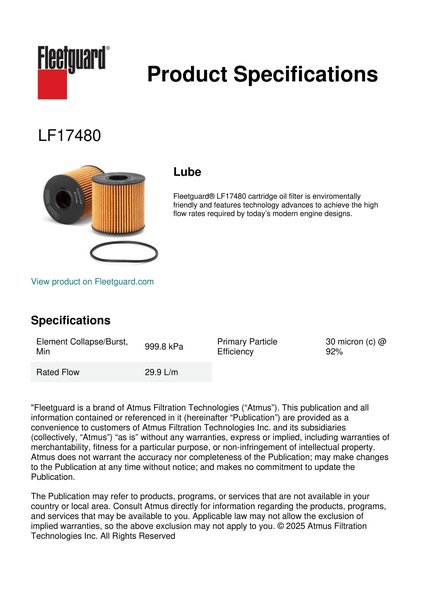 Fleetguard®

Product Specifications

LF17480

Lube

Fleetguard® LF17480 cartridge oil filter is enviromentally friendly and features technology advances to achieve the high flow rates required by today's modern engine designs.

View product on Fleetguard.com

Specifications

| Element Collapse/Burst, Min | 999.8 kPa | Primary Particle Efficiency | 30 micron (c) @ 92% |
|---|---|---|---|
| Rated Flow | 29.9 L/m | | |

"Fleetguard is a brand of Atmus Filtration Technologies ("Atmus"). This publication and all information contained or referenced in it (hereinafter "Publication") are provided as a convenience to customers of Atmus Filtration Technologies Inc. and its subsidiaries (collectively, "Atmus") "as is" without any warranties, express or implied, including warranties of merchantability, fitness for a particular purpose, or non-infringement of intellectual property. Atmus does not warrant the accuracy nor completeness of the Publication; may make changes to the Publication at any time without notice; and makes no commitment to update the Publication.

The Publication may refer to products, programs, or services that are not available in your country or local area. Consult Atmus directly for information regarding the products, programs, and services that may be available to you. Applicable law may not allow the exclusion of implied warranties, so the above exclusion may not apply to you. © 2025 Atmus Filtration Technologies Inc. All Rights Reserved